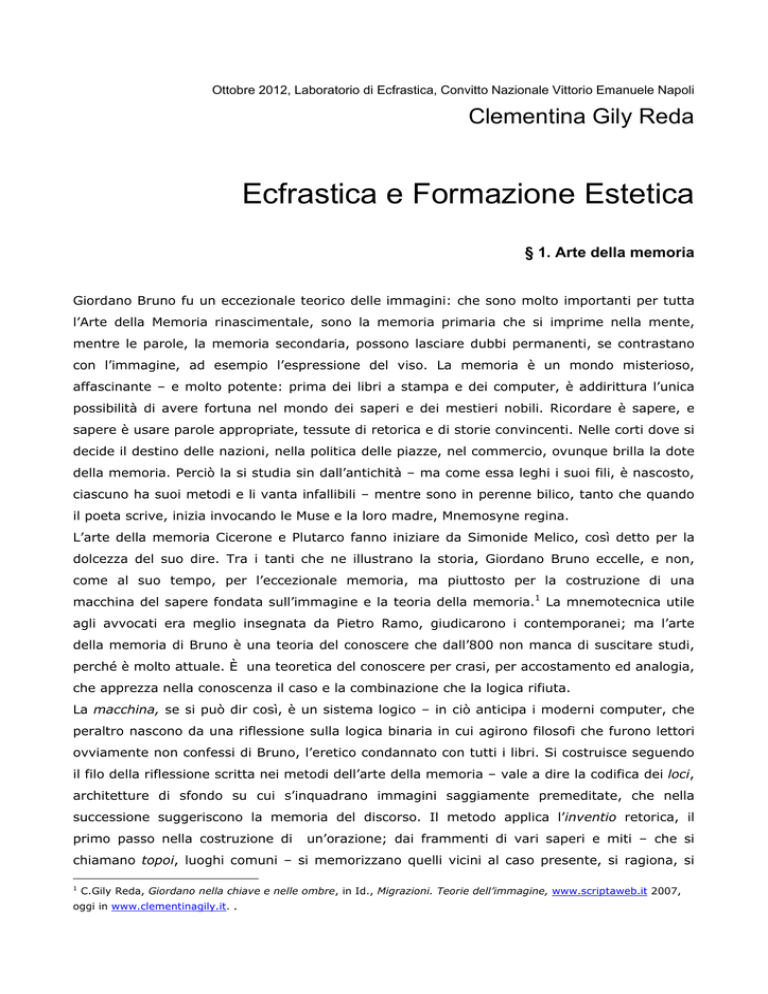 Ottobre 2012, Laboratorio di Ecfrastica, Convitto Nazionale Vittorio Emanuele Napoli

Clementina Gily Reda

Ecfrastica e Formazione Estetica

§ 1. Arte della memoria

Giordano Bruno fu un eccezionale teorico delle immagini: che sono molto importanti per tutta l'Arte della Memoria rinascimentale, sono la memoria primaria che si imprime nella mente, mentre le parole, la memoria secondaria, possono lasciare dubbi permanenti, se contrastano con l'immagine, ad esempio l'espressione del viso. La memoria è un mondo misterioso, affascinante – e molto potente: prima dei libri a stampa e dei computer, è addirittura l'unica possibilità di avere fortuna nel mondo dei saperi e dei mestieri nobili. Ricordare è sapere, e sapere è usare parole appropriate, tessute di retorica e di storie convincenti. Nelle corti dove si decide il destino delle nazioni, nella politica delle piazze, nel commercio, ovunque brilla la dote della memoria. Perciò la si studia sin dall'antichità – ma come essa leghi i suoi fili, è nascosto, ciascuno ha suoi metodi e li vanta infallibili – mentre sono in perenne bilico, tanto che quando il poeta scrive, inizia invocando le Muse e la loro madre, Mnemosyne regina.
L'arte della memoria Cicerone e Plutarco fanno iniziare da Simonide Melico, così detto per la dolcezza del suo dire. Tra i tanti che ne illustrano la storia, Giordano Bruno eccelle, e non, come al suo tempo, per l'eccezionale memoria, ma piuttosto per la costruzione di una macchina del sapere fondata sull'immagine e la teoria della memoria.$^1$ La mnemotecnica utile agli avvocati era meglio insegnata da Pietro Ramo, giudicarono i contemporanei; ma l'arte della memoria di Bruno è una teoria del conoscere che dall'800 non manca di suscitare studi, perché è molto attuale. È una teoretica del conoscere per crasi, per accostamento ed analogia, che apprezza nella conoscenza il caso e la combinazione che la logica rifiuta.
La macchina, se si può dir così, è un sistema logico – in ciò anticipa i moderni computer, che peraltro nascono da una riflessione sulla logica binaria in cui agirono filosofi che furono lettori ovviamente non confessi di Bruno, l'eretico condannato con tutti i libri. Si costruisce seguendo il filo della riflessione scritta nei metodi dell'arte della memoria – vale a dire la codifica dei loci, architetture di sfondo su cui s'inquadrano immagini saggiamente premeditate, che nella successione suggeriscono la memoria del discorso. Il metodo applica l'inventio retorica, il primo passo nella costruzione di un'orazione; dai frammenti di vari saperi e miti – che si chiamano topoi, luoghi comuni – si memorizzano quelli vicini al caso presente, si ragiona, si

$^1$ C.Gily Reda, Giordano nella chiave e nelle ombre, in Id., Migrazioni. Teorie dell'immagine, www.scriptaweb.it 2007, oggi in www.clementinagily.it. .